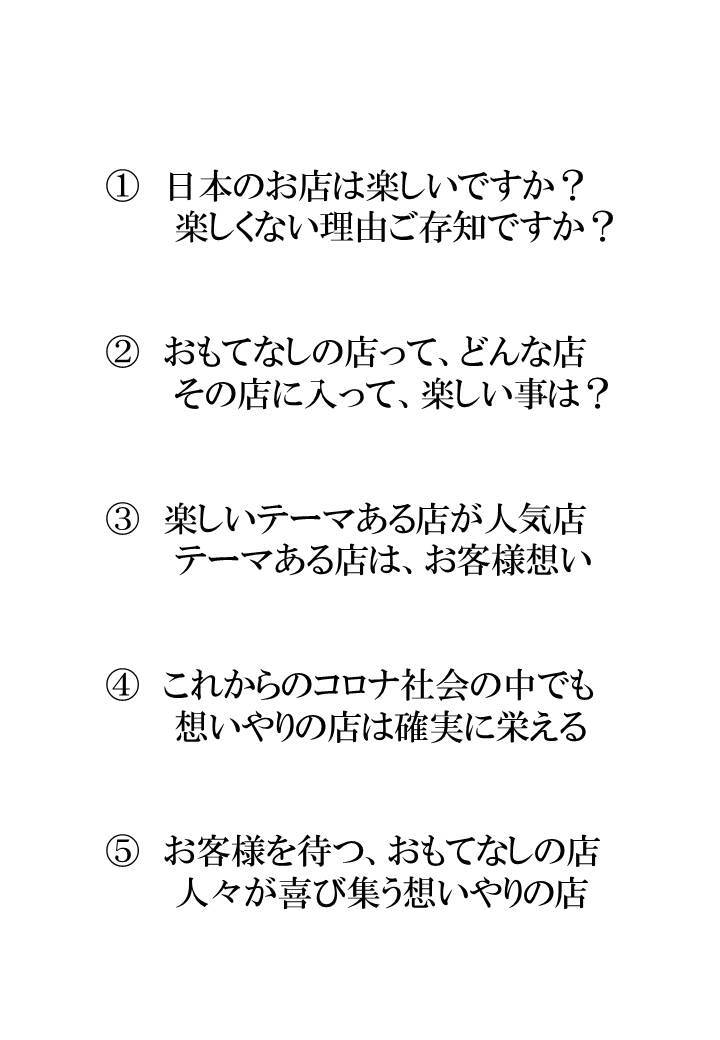 ① 日本のお店は楽しいですか？
楽しくない理由ご存知ですか？

② おもてなしの店って、どんな店
その店に入って、楽しい事は？

③ 楽しいテーマある店が人気店
テーマある店は、お客様想い

④ これからのコロナ社会の中でも
想いやりの店は確実に栄える

⑤ お客様を待つ、おもてなしの店
人々が喜び集う想いやりの店